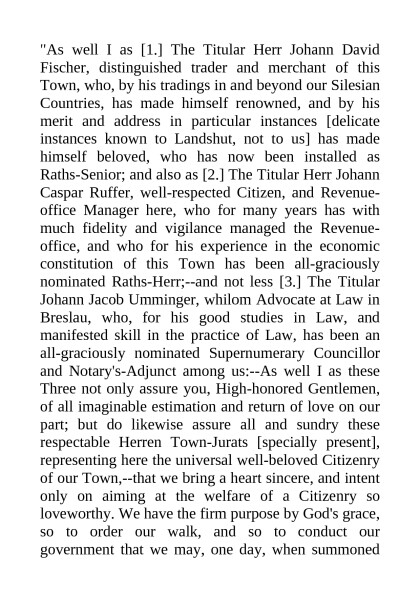 "As well I as [1.] The Titular Herr Johann David Fischer, distinguished trader and merchant of this Town, who, by his tradings in and beyond our Silesian Countries, has made himself renowned, and by his merit and address in particular instances [delicate instances known to Landshut, not to us] has made himself beloved, who has now been installed as Raths-Senior; and also as [2.] The Titular Herr Johann Caspar Ruffer, well-respected Citizen, and Revenue-office Manager here, who for many years has with much fidelity and vigilance managed the Revenue-office, and who for his experience in the economic constitution of this Town has been all-graciously nominated Raths-Herr;--and not less [3.] The Titular Johann Jacob Umminger, whilom Advocate at Law in Breslau, who, for his good studies in Law, and manifested skill in the practice of Law, has been an all-graciously nominated Supernumerary Councillor and Notary's-Adjunct among us:--As well I as these Three not only assure you, High-honored Gentlemen, of all imaginable estimation and return of love on our part; but do likewise assure all and sundry these respectable Herren Town-Jurats [specially present], representing here the universal well-beloved Citizenry of our Town,--that we bring a heart sincere, and intent only on aiming at the welfare of a Citizenry so loveworthy. We have the firm purpose by God's grace, so to order our walk, and so to conduct our government that we may, one day, when summoned